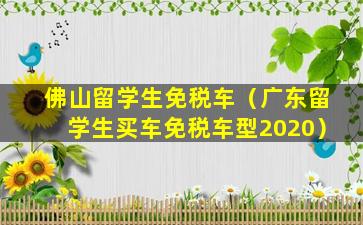 佛山留学生免税车（广东留学生买车免税车型2020）